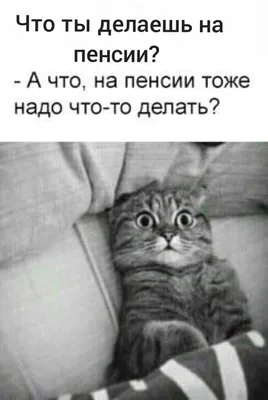 Что ты делаешь на пенсии?

- А что, на пенсии тоже надо что-то делать?